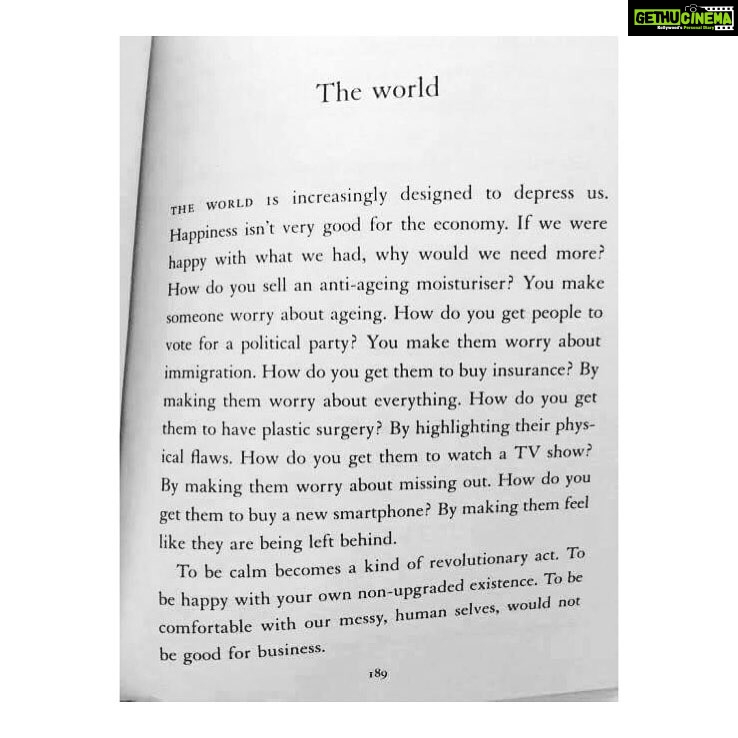 GETHUCINEMA
Kollywood's Personal Diary

The world

THE WORLD IS increasingly designed to depress us. Happiness isn't very good for the economy. If we were happy with what we had, why would we need more? How do you sell an anti-ageing moisturiser? You make someone worry about ageing. How do you get people to vote for a political party? You make them worry about immigration. How do you get them to buy insurance? By making them worry about everything. How do you get them to have plastic surgery? By highlighting their physical flaws. How do you get them to watch a TV show? By making them worry about missing out. How do you get them to buy a new smartphone? By making them feel like they are being left behind.

To be calm becomes a kind of revolutionary act. To be happy with your own non-upgraded existence. To be comfortable with our messy, human selves, would not be good for business.

189